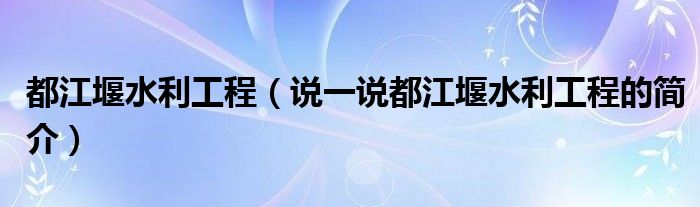 都江堰水利工程（说一说都江堰水利工程的简介）